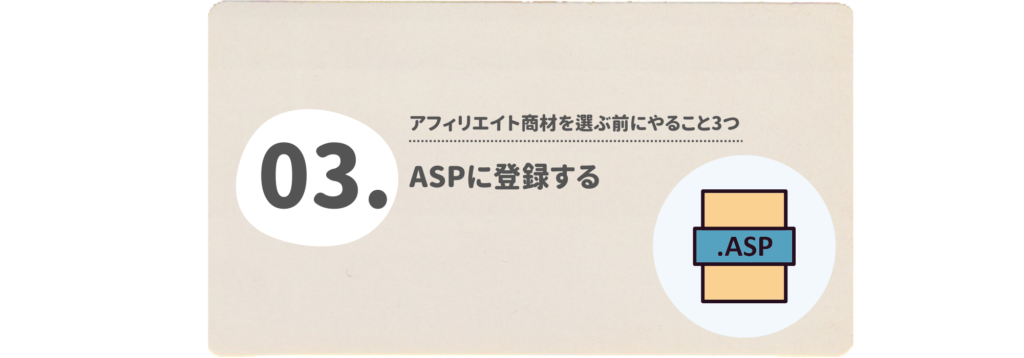 03.

アフィリエイト商材を選ぶ前にやること3つ

ASPに登録する

.ASP